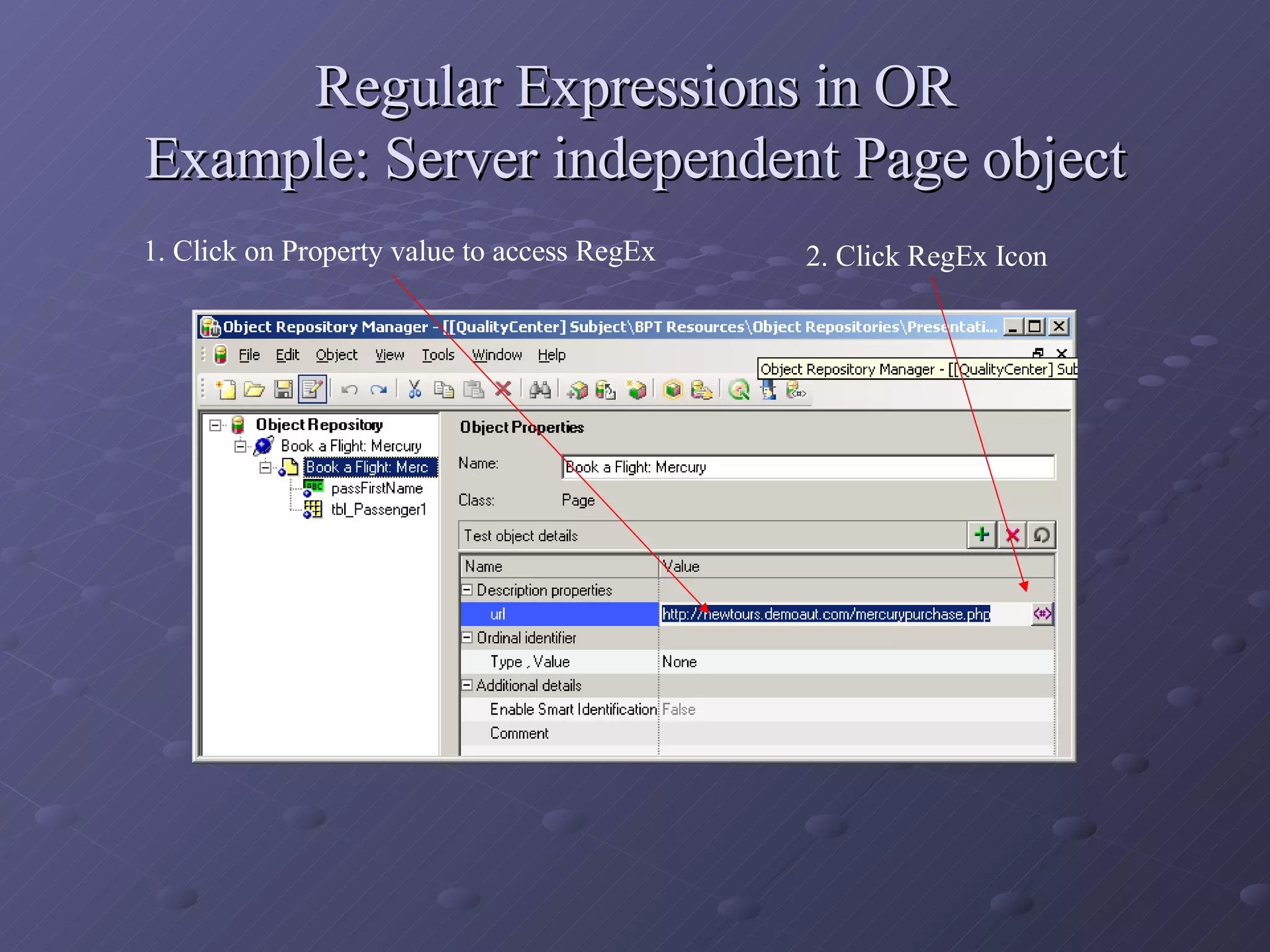 Regular Expressions in OR
Example: Server independent Page object

1. Click on Property value to access RegEx

2. Click RegEx Icon

Object Repository Manager - [[QualityCenter] Subject\BPT Resources\Object Repositories\Presentati...

File Edit Object View Tools Window Help

Object Repository Manager - [[QualityCenter] Sub

Object Repository
Book a Flight: Mercury
Book a Flight: Merc
passFirstName
tbl_Passenger1

Object Properties

Name: Book a Flight: Mercury

Class: Page

Test object details

| Name | Value |
|---|---|
| Description properties | |
| url | http://newtours.demoaut.com/mercurypurchase.php |
| Ordinal identifier | |
| Type , Value | None |
| Additional details | |
| Enable Smart Identification | False |
| Comment | |